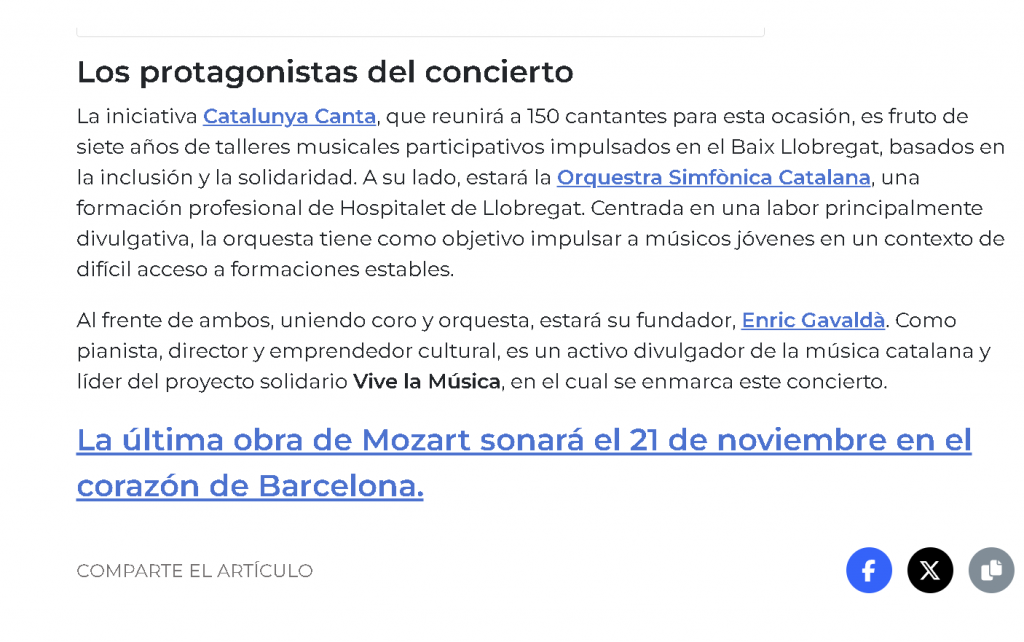 Los protagonistas del concierto

La iniciativa Catalunya Canta, que reunirá a 150 cantantes para esta ocasión, es fruto de siete años de talleres musicales participativos impulsados en el Baix Llobregat, basados en la inclusión y la solidaridad. A su lado, estará la Orquestra Simfònica Catalana, una formación profesional de Hospitalet de Llobregat. Centrada en una labor principalmente divulgativa, la orquesta tiene como objetivo impulsar a músicos jóvenes en un contexto de difícil acceso a formaciones estables.

Al frente de ambos, uniendo coro y orquesta, estará su fundador, Enric Gavaldà. Como pianista, director y emprendedor cultural, es un activo divulgador de la música catalana y líder del proyecto solidario Vive la Música, en el cual se enmarca este concierto.

La última obra de Mozart sonará el 21 de noviembre en el corazón de Barcelona.

COMPARTE EL ARTÍCULO